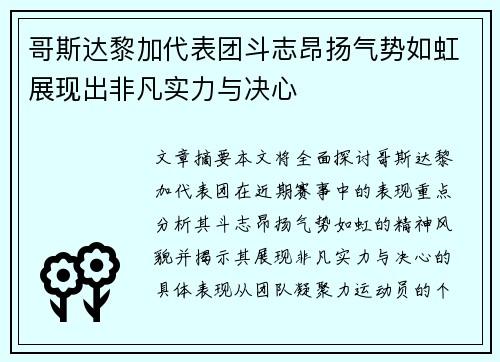 哥斯达黎加代表团斗志昂扬气势如虹展现出非凡实力与决心

文章摘要本文将全面探讨哥斯达黎加代表团在近期赛事中的表现重点分析其斗志昂扬气势如虹的精神风貌并揭示其展现非凡实力与决心的具体表现从团队凝聚力运动员的个